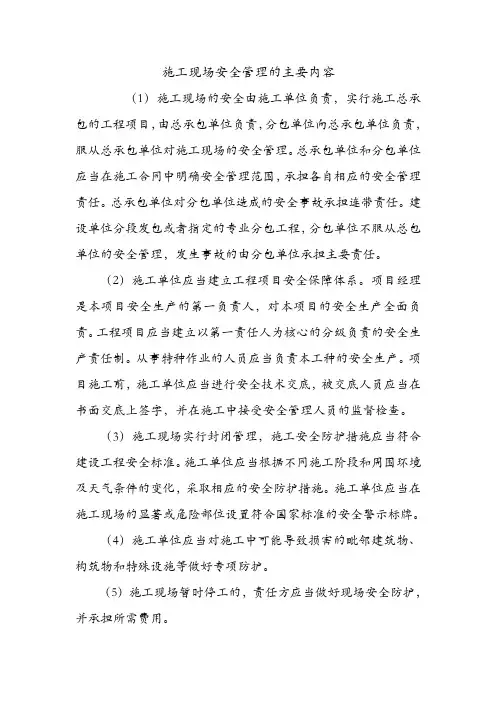 施工现场安全管理的主要内容

（1）施工现场的安全由施工单位负责，实行施工总承包的工程项目，由总承包单位负责，分包单位向总承包单位负责，服从总承包单位对施工现场的安全管理。总承包单位和分包单位应当在施工合同中明确安全管理范围，承担各自相应的安全管理责任。总承包单位对分包单位造成的安全事故承担连带责任。建设单位分段发包或者指定的专业分包工程，分包单位不服从总包单位的安全管理，发生事故的由分包单位承担主要责任。

（2）施工单位应当建立工程项目安全保障体系。项目经理是本项目安全生产的第一负责人，对本项目的安全生产全面负责。工程项目应当建立以第一责任人为核心的分级负责的安全生产责任制。从事特种作业的人员应当负责本工种的安全生产。项目施工前，施工单位应当进行安全技术交底，被交底人员应当在书面交底上签字，并在施工中接受安全管理人员的监督检查。

（3）施工现场实行封闭管理，施工安全防护措施应当符合建设工程安全标准。施工单位应当根据不同施工阶段和周围环境及天气条件的变化，采取相应的安全防护措施。施工单位应当在施工现场的显著或危险部位设置符合国家标准的安全警示标牌。

（4）施工单位应当对施工中可能导致损害的毗邻建筑物、构筑物和特殊设施等做好专项防护。

（5）施工现场暂时停工的，责任方应当做好现场安全防护，并承担所需费用。